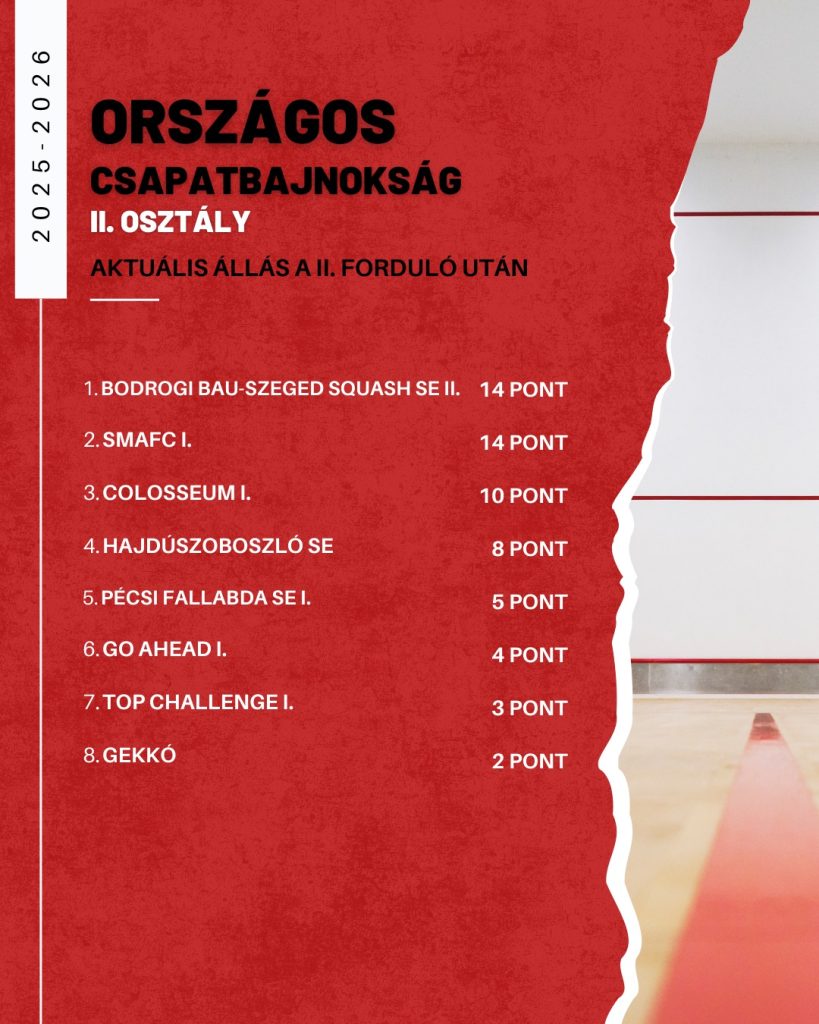 2025-2026

ORSZÁGOS

CSAPATBAJNOKSÁG

II. OSZTÁLY

AKTUÁLIS ÁLLÁS A II. FORDULÓ UTÁN

1. BODROGI BAU-SZEGED SQUASH SE II. 14 PONT
2. SMAFC I. 14 PONT
3. COLOSSEUM I. 10 PONT
4. HAJDÚSZOBOSZLÓ SE 8 PONT
5. PÉCSI FALLABDA SE I. 5 PONT
6. GO AHEAD I. 4 PONT
7. TOP CHALLENGE I. 3 PONT
8. GEKKÓ 2 PONT